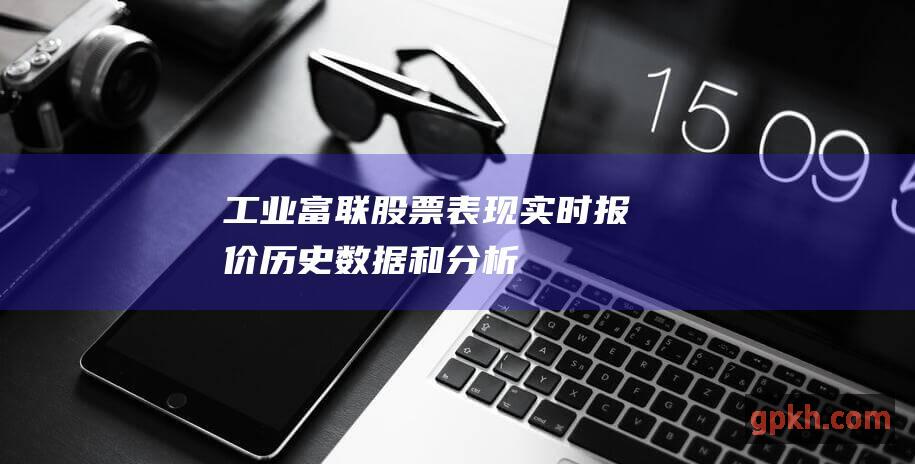 15 09 5

工业富联股票表现实时报价历史数据和分析

gpkh.com